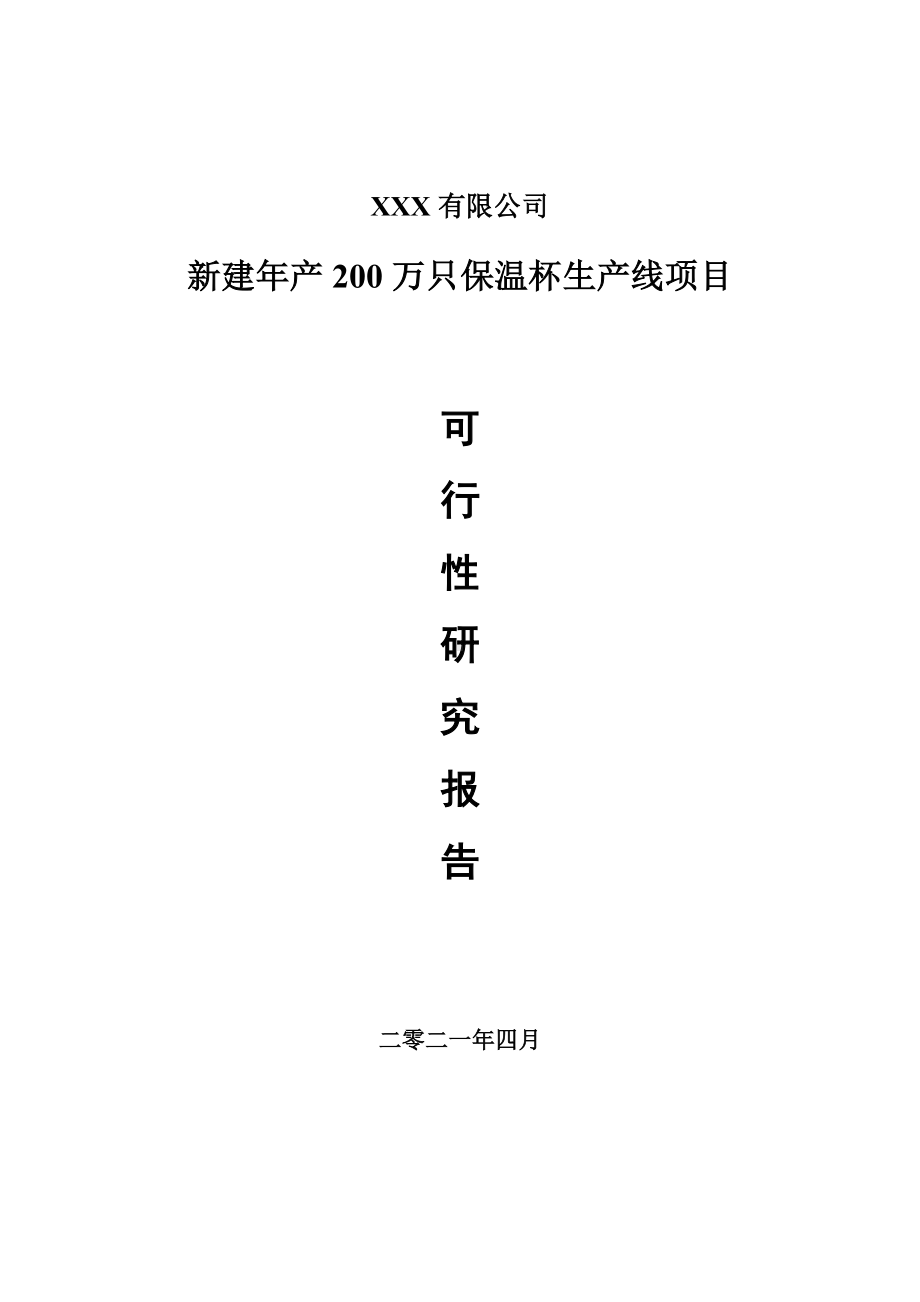 XXX 有限公司

新建年产 200 万只保温杯生产线项目

可
行
性
研
究
报
告

二零二一年四月